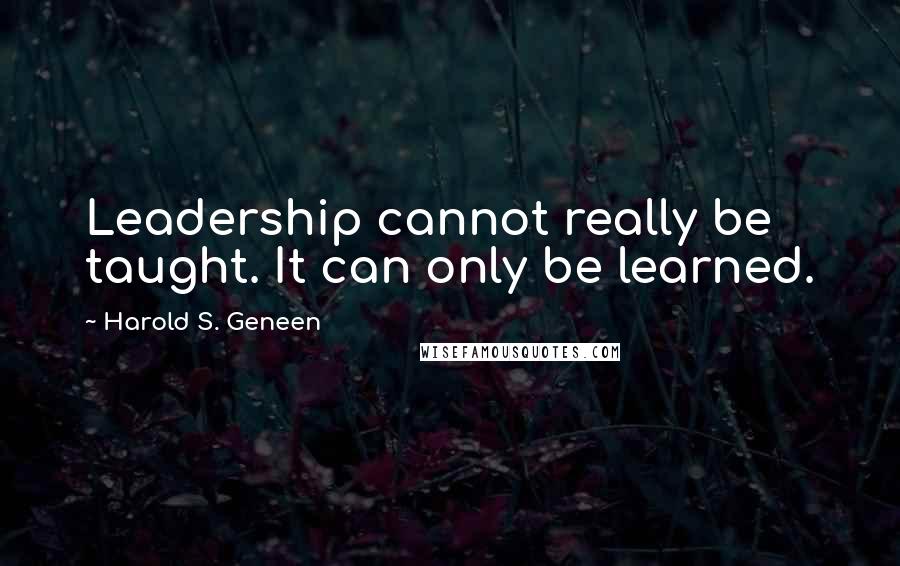 Leadership cannot really be taught. It can only be learned.

~ Harold S. Geneen

WISEFAMOUSQUOTES.COM